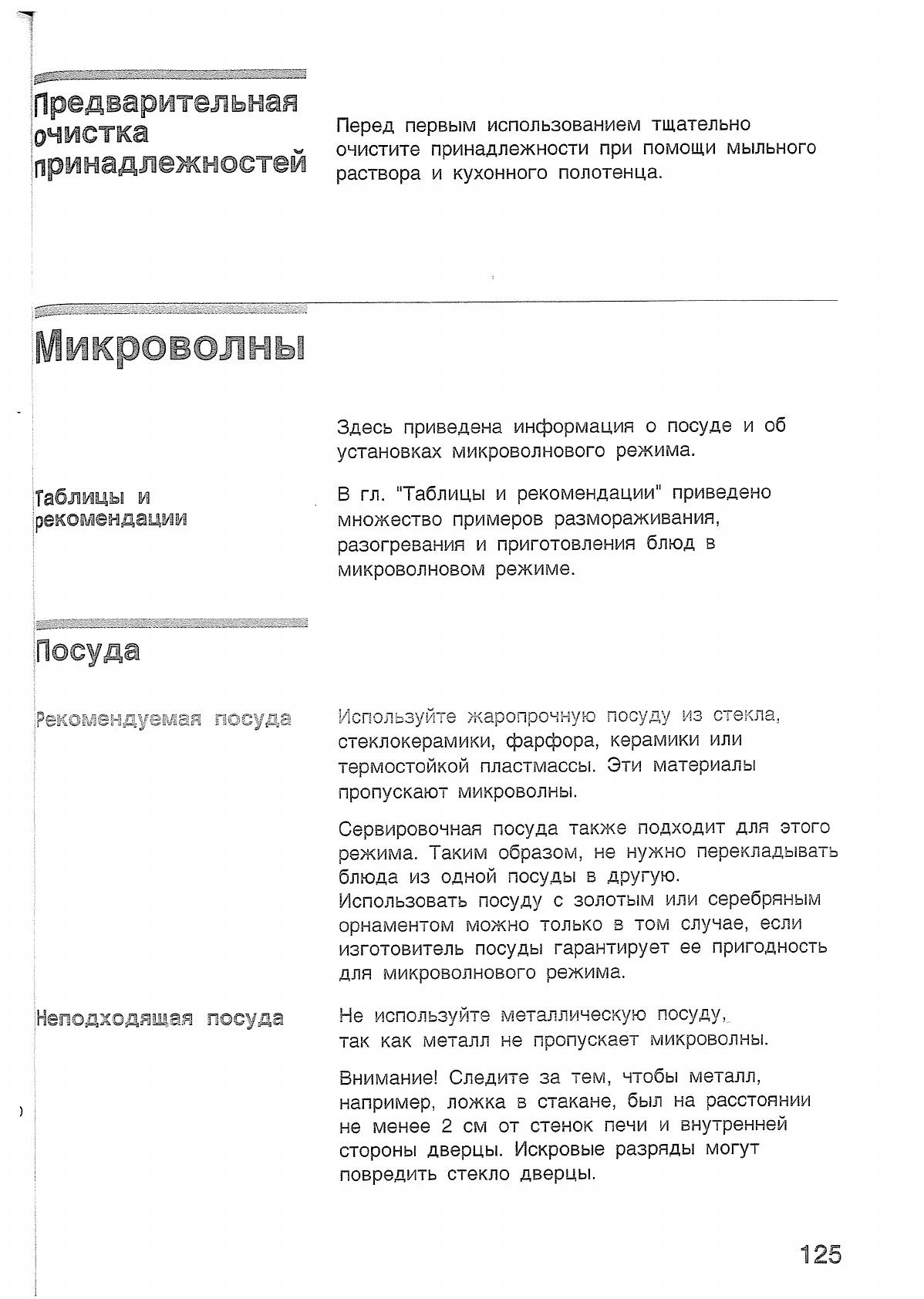 Предварительная очистка принадлежностей

Перед первым использованием тщательно очистите принадлежности при помощи мыльного раствора и кухонного полотенца.

Микроволны

Здесь приведена информация о посуде и об установках микроволнового режима.

Таблицы и рекомендации

В гл. "Таблицы и рекомендации" приведено множество примеров размораживания, разогревания и приготовления блюд в микроволновом режиме.

Посуда

Рекомендуемая посуда

Используйте жаропрочную посуду из стекла, стеклокерамики, фарфора, керамики или термостойкой пластмассы. Эти материалы пропускают микроволны.

Сервировочная посуда также подходит для этого режима. Таким образом, не нужно перекладывать блюда из одной посуды в другую.
Использовать посуду с золотым или серебряным орнаментом можно только в том случае, если изготовитель посуды гарантирует ее пригодность для микроволнового режима.

Неподходящая посуда

Не используйте металлическую посуду, так как металл не пропускает микроволны.

Внимание! Следите за тем, чтобы металл, например, ложка в стакане, был на расстоянии не менее 2 см от стенок печи и внутренней стороны дверцы. Искровые разряды могут повредить стекло дверцы.

125